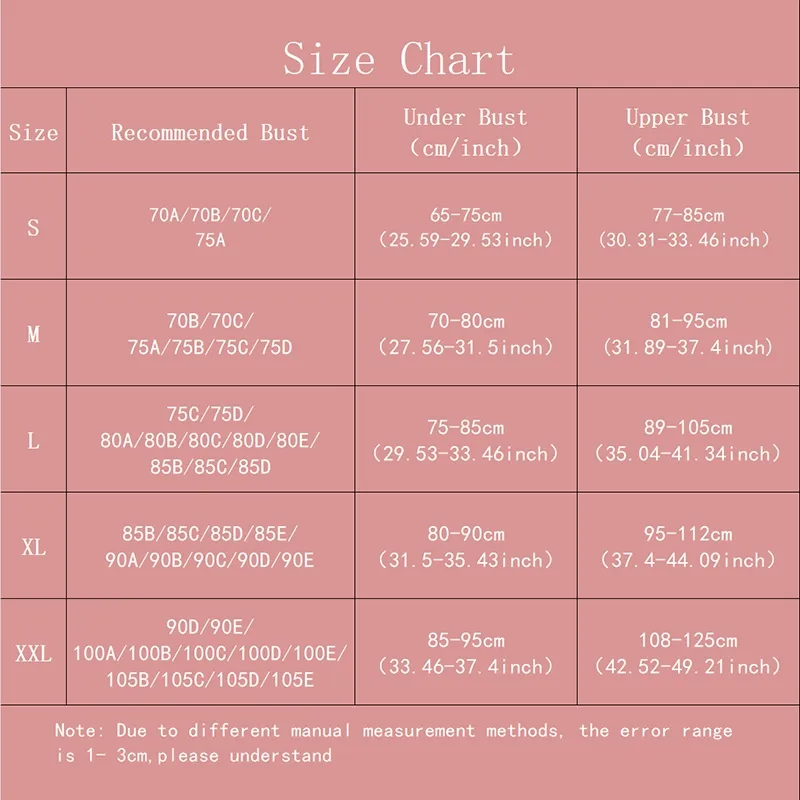 Size Chart

| Size | Recommended Bust | Under Bust (cm/inch) | Upper Bust (cm/inch) |
|---|---|---|---|
| S | 70A/70B/70C/ 75A | 65-75cm (25.59-29.53inch) | 77-85cm (30.31-33.46inch) |
| M | 70B/70C/ 75A/75B/75C/75D | 70-80cm (27.56-31.5inch) | 81-95cm (31.89-37.4inch) |
| L | 75C/75D/ 80A/80B/80C/80D/80E/ 85B/85C/85D | 75-85cm (29.53-33.46inch) | 89-105cm (35.04-41.34inch) |
| XL | 85B/85C/85D/85E/ 90A/90B/90C/90D/90E | 80-90cm (31.5-35.43inch) | 95-112cm (37.4-44.09inch) |
| XXL | 90D/90E/ 100A/100B/100C/100D/100E/ 105B/105C/105D/105E | 85-95cm (33.46-37.4inch) | 108-125cm (42.52-49.21inch) |

Note: Due to different manual measurement methods, the error range is 1- 3cm,please understand